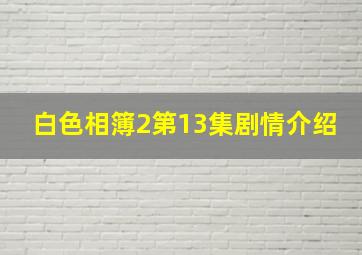 白色相簿2第13集剧情介绍